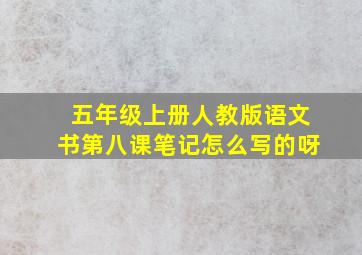 五年级上册人教版语文书第八课笔记怎么写的呀